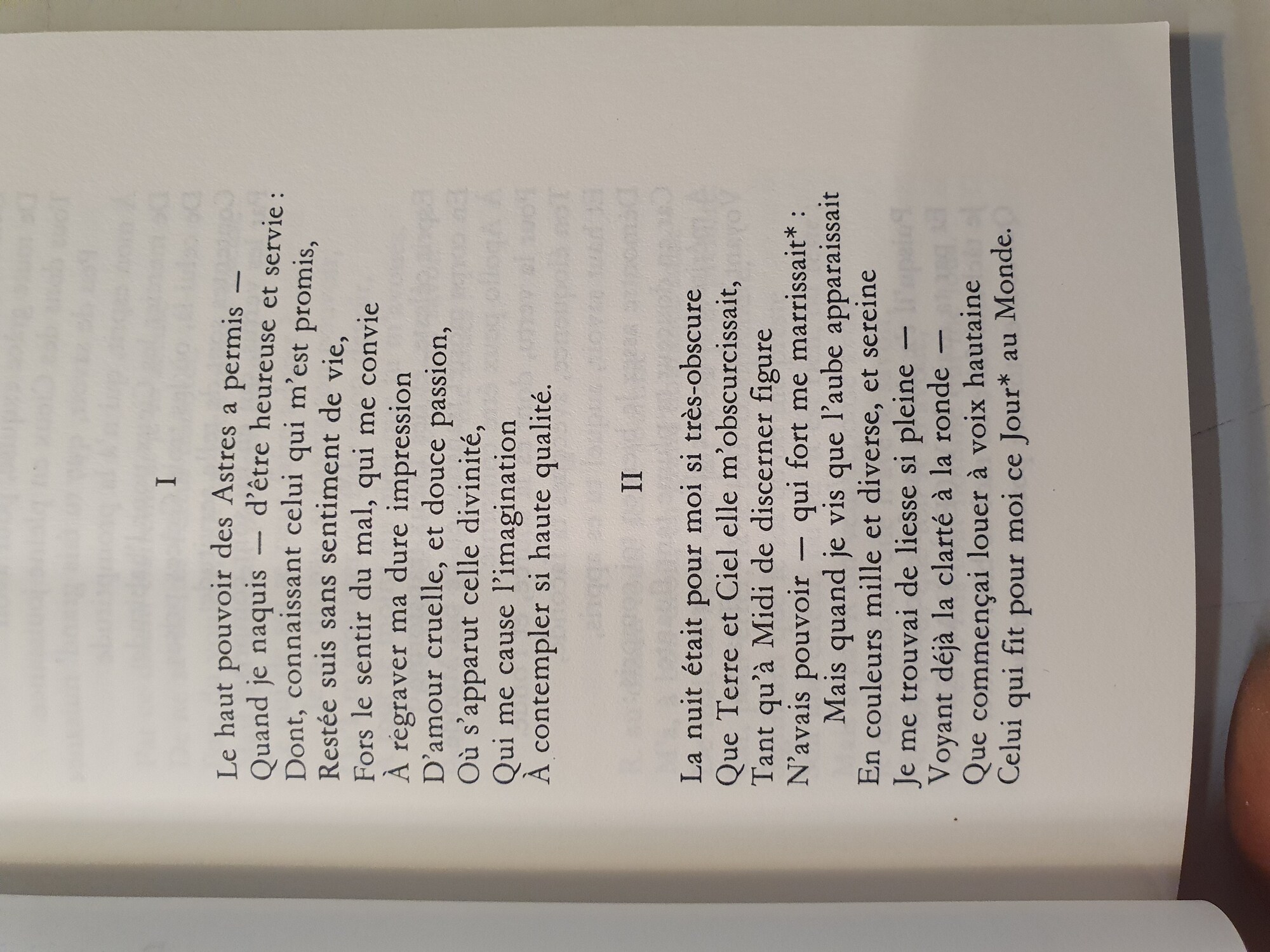 I

Le haut pouvoir des Astres a permis —
Quand je naquis — d'être heureuse et servie :
Dont, connaissant celui qui m'est promis,
Restée suis sans sentiment de vie,
Fors le sentir du mal, qui me convie
À régraver ma dure impression
D'amour cruelle, et douce passion,
Où s'apparut celle divinité,
Qui me cause l'imagination
À contempler si haute qualité.

II

La nuit était pour moi si très-obscure
Que Terre et Ciel elle m'obscurcissait,
Tant qu'à Midi de discerner figure
N'avais pouvoir — qui fort me marrissait* :
Mais quand je vis que l'aube apparaissait
En couleurs mille et diverse, et sereine
Je me trouvai de liesse si pleine —
Voyant déjà la clarté à la ronde —
Que commençai louer à voix hautaine
Celui qui fit pour moi ce Jour* au Monde.